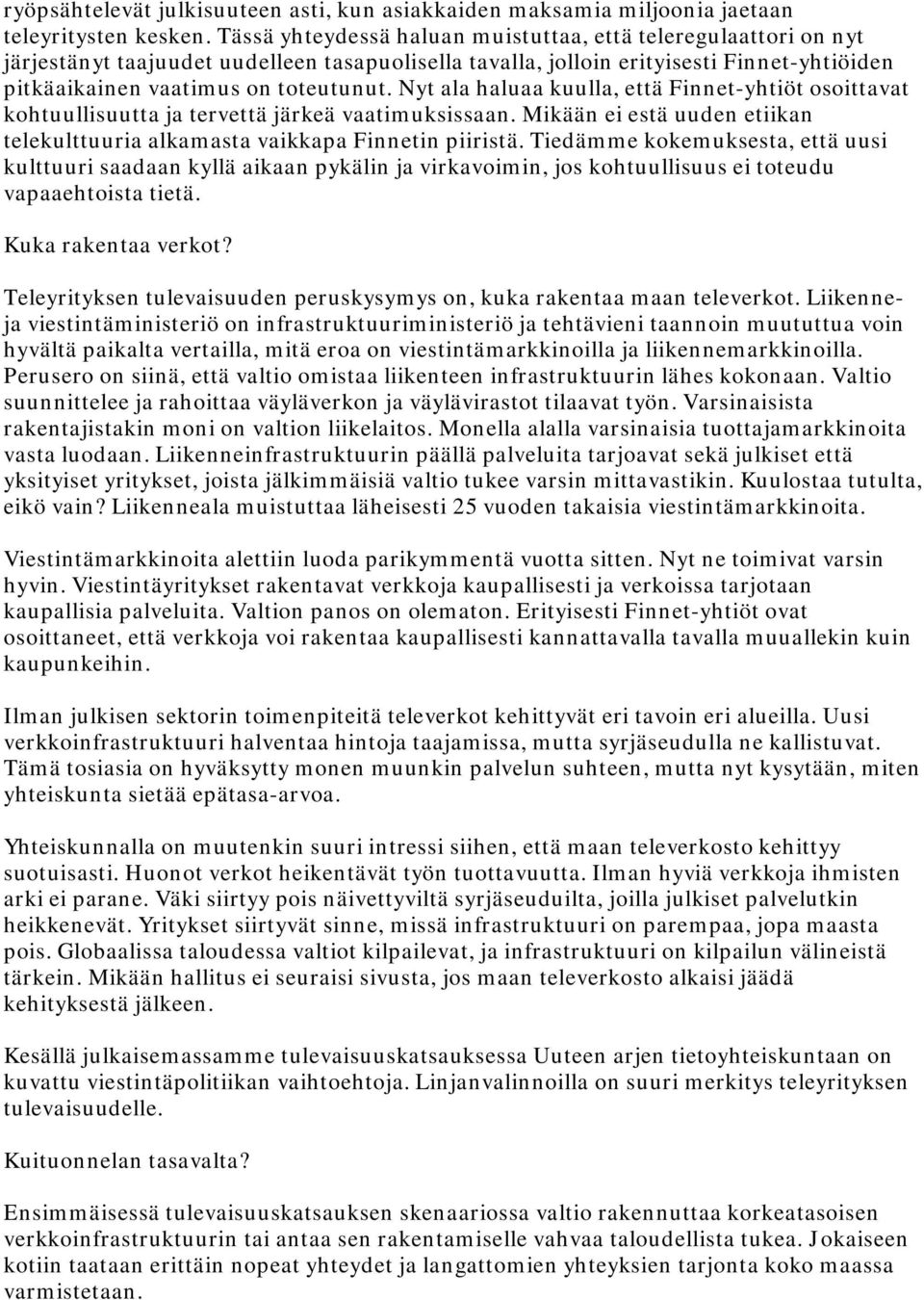 ryöpsähtelevät julkisuuteen asti, kun asiakkaiden maksamia miljoonia jaetaan teleyritysten kesken. Tässä yhteydessä haluan muistuttaa, että teleregulaattori on nyt järjestänyt taajuudet uudelleen tasapuolisella tavalla, jolloin erityisesti Finnet-yhtiöiden pitkäaikainen vaatimus on toteutunut. Nyt ala haluaa kuulla, että Finnet-yhtiöt osoittavat kohtuullisuutta ja tervettä järkeä vaatimuksissaan. Mikään ei estä uuden etiikan telekulttuuria alkamasta vaikkapa Finnetin piiristä. Tiedämme kokemuksesta, että uusi kulttuuri saadaan kyllä aikaan pykälin ja virkavoimin, jos kohtuullisuus ei toteudu vapaaehtoista tietä.

Kuka rakentaa verkot?

Teleyrityksen tulevaisuuden peruskysymys on, kuka rakentaa maan televerkot. Liikenne- ja viestintäministeriö on infrastruktuuriministeriö ja tehtävieni taannoin muututtua voin hyvältä paikalta vertailla, mitä eroa on viestintämarkkinoilla ja liikennemarkkinoilla. Perusero on siinä, että valtio omistaa liikenteen infrastruktuurin lähes kokonaan. Valtio suunnittelee ja rahoittaa väyläverkon ja väylävirastot tilaavat työn. Varsinaisista rakentajistakin moni on valtion liikelaitos. Monella alalla varsinaisia tuottajamarkkinoita vasta luodaan. Liikenneinfrastruktuurin päällä palveluita tarjoavat sekä julkiset että yksityiset yritykset, joista jälkimmäisiä valtio tukee varsin mittavastikin. Kuulostaa tutulta, eikö vain? Liikenneala muistuttaa läheisesti 25 vuoden takaisia viestintämarkkinoita.

Viestintämarkkinoita alettiin luoda parikymmentä vuotta sitten. Nyt ne toimivat varsin hyvin. Viestintäyritykset rakentavat verkkoja kaupallisesti ja verkoissa tarjotaan kaupallisia palveluita. Valtion panos on olematon. Erityisesti Finnet-yhtiöt ovat osoittaneet, että verkkoja voi rakentaa kaupallisesti kannattavalla tavalla muuallekin kuin kaupunkeihin.

Ilman julkisen sektorin toimenpiteitä televerkot kehittyvät eri tavoin eri alueilla. Uusi verkkoinfrastruktuuri halventaa hintoja taajamissa, mutta syrjäseudulla ne kallistuvat. Tämä tosiasia on hyväksytty monen muunkin palvelun suhteen, mutta nyt kysytään, miten yhteiskunta sietää epätasa-arvoa.

Yhteiskunnalla on muutenkin suuri intressi siihen, että maan televerkosto kehittyy suotuisasti. Huonot verkot heikentävät työn tuottavuutta. Ilman hyviä verkkoja ihmisten arki ei parane. Väki siirtyy pois näivettyviltä syrjäseuduilta, joilla julkiset palvelutkin heikkenevät. Yritykset siirtyvät sinne, missä infrastruktuuri on parempaa, jopa maasta pois. Globaalissa taloudessa valtiot kilpailevat, ja infrastruktuuri on kilpailun välineistä tärkein. Mikään hallitus ei seuraisi sivusta, jos maan televerkosto alkaisi jäädä kehityksestä jälkeen.

Kesällä julkaisemassamme tulevaisuuskatsauksessa Uuteen arjen tietoyhteiskuntaan on kuvattu viestintäpolitiikan vaihtoehtoja. Linjanvalinnoilla on suuri merkitys teleyrityksen tulevaisuudelle.

Kuituonnelan tasavalta?

Ensimmäisessä tulevaisuuskatsauksen skenaariossa valtio rakennuttaa korkeatasoisen verkkoinfrastruktuurin tai antaa sen rakentamiselle vahvaa taloudellista tukea. Jokaiseen kotiin taataan erittäin nopeat yhteydet ja langattomien yhteyksien tarjonta koko maassa varmistetaan.